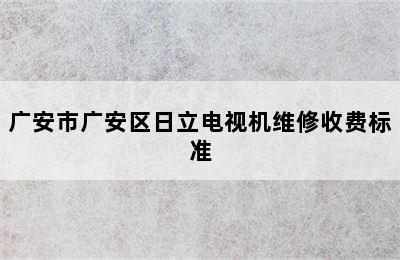 广安市广安区日立电视机维修收费标准